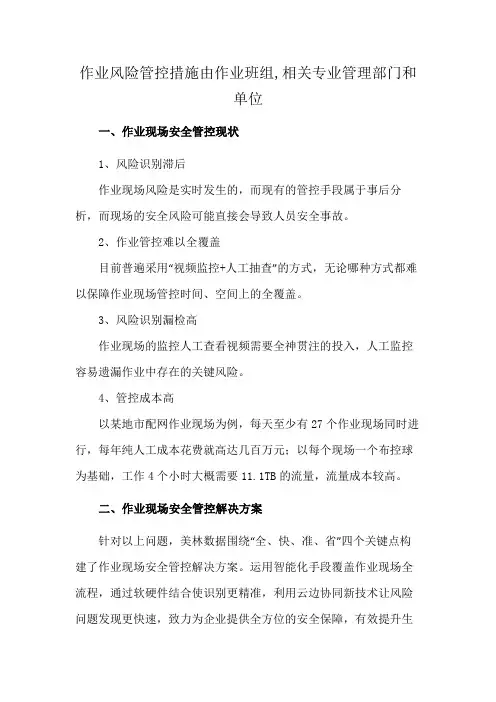 作业风险管控措施由作业班组,相关专业管理部门和单位

一、作业现场安全管控现状

1、风险识别滞后

作业现场风险是实时发生的，而现有的管控手段属于事后分析，而现场的安全风险可能直接会导致人员安全事故。

2、作业管控难以全覆盖

目前普遍采用“视频监控+人工抽查”的方式，无论哪种方式都难以保障作业现场管控时间、空间上的全覆盖。

3、风险识别漏检高

作业现场的监控人工查看视频需要全神贯注的投入，人工监控容易遗漏作业中存在的关键风险。

4、管控成本高

以某地市配网作业现场为例，每天至少有 27 个作业现场同时进行，每年纯人工成本花费就高达几百万元；以每个现场一个布控球为基础，工作 4 个小时大概需要 11.1TB 的流量，流量成本较高。

二、作业现场安全管控解决方案

针对以上问题，美林数据围绕“全、快、准、省”四个关键点构建了作业现场安全管控解决方案。运用智能化手段覆盖作业现场全流程，通过软硬件结合使识别更精准，利用云边协同新技术让风险问题发现更快速，致力为企业提供全方位的安全保障，有效提升生